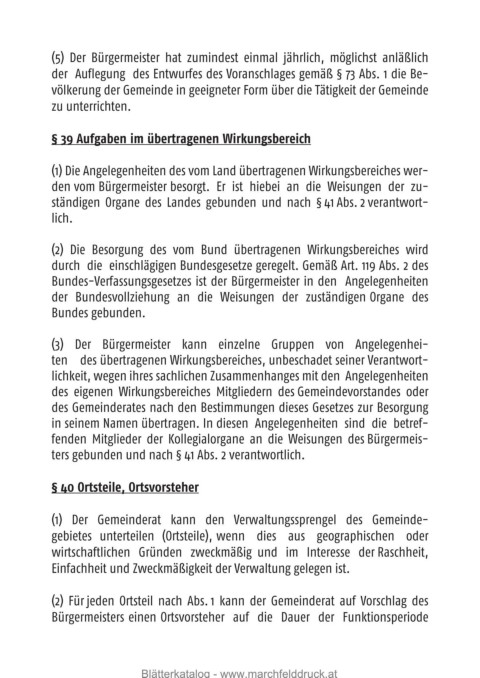 (5) Der Bürgermeister hat zumindest einmal jährlich, möglichst anläßlich der Auflegung des Entwurfes des Voranschlages gemäß § 73 Abs. 1 die Bevölkerung der Gemeinde in geeigneter Form über die Tätigkeit der Gemeinde zu unterrichten.

§ 39 Aufgaben im übertragenen Wirkungsbereich

(1) Die Angelegenheiten des vom Land übertragenen Wirkungsbereiches werden vom Bürgermeister besorgt. Er ist hiebei an die Weisungen der zuständigen Organe des Landes gebunden und nach § 41 Abs. 2 verantwortlich.

(2) Die Besorgung des vom Bund übertragenen Wirkungsbereiches wird durch die einschlägigen Bundesgesetze geregelt. Gemäß Art. 119 Abs. 2 des Bundes-Verfassungsgesetzes ist der Bürgermeister in den Angelegenheiten der Bundesvollziehung an die Weisungen der zuständigen Organe des Bundes gebunden.

(3) Der Bürgermeister kann einzelne Gruppen von Angelegenheiten des übertragenen Wirkungsbereiches, unbeschadet seiner Verantwortlichkeit, wegen ihres sachlichen Zusammenhanges mit den Angelegenheiten des eigenen Wirkungsbereiches Mitgliedern des Gemeindevorstandes oder des Gemeinderates nach den Bestimmungen dieses Gesetzes zur Besorgung in seinem Namen übertragen. In diesen Angelegenheiten sind die betreffenden Mitglieder der Kollegialorgane an die Weisungen des Bürgermeisters gebunden und nach § 41 Abs. 2 verantwortlich.

§ 40 Ortsteile, Ortsvorsteher

(1) Der Gemeinderat kann den Verwaltungssprengel des Gemeindegebietes unterteilen (Ortsteile), wenn dies aus geographischen oder wirtschaftlichen Gründen zweckmäßig und im Interesse der Raschheit, Einfachheit und Zweckmäßigkeit der Verwaltung gelegen ist.

(2) Für jeden Ortsteil nach Abs. 1 kann der Gemeinderat auf Vorschlag des Bürgermeisters einen Ortsvorsteher auf die Dauer der Funktionsperiode

Blätterkatalog - www.marchfelddruck.at